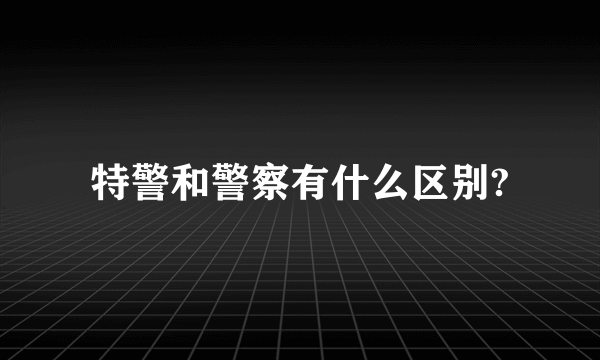 特警和警察有什么区别?